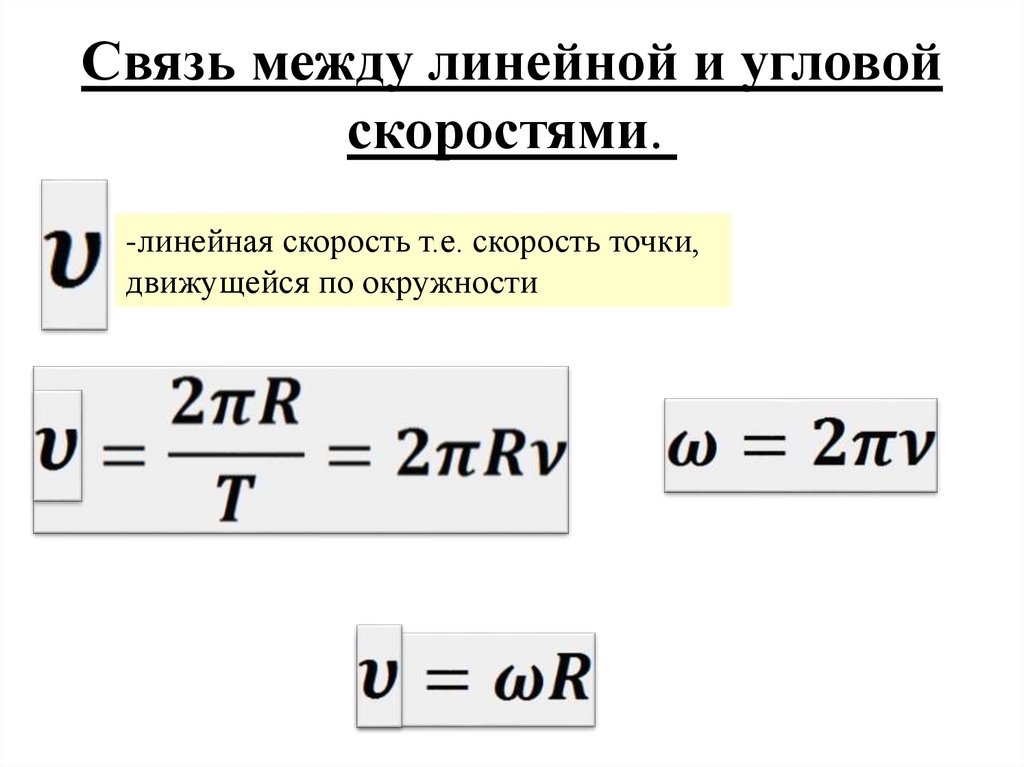 Связь между линейной и угловой скоростями.

$\upsilon$

-линейная скорость т.е. скорость точки, движущейся по окружности

$\upsilon = \frac{2\pi R}{T} = 2\pi R\nu$

$\omega = 2\pi\nu$

$\upsilon = \omega R$